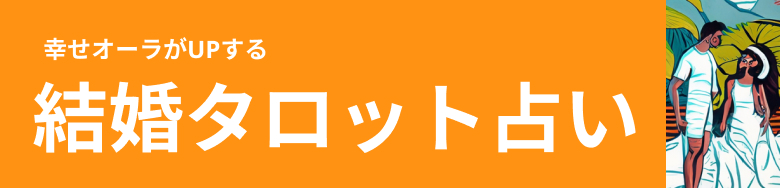 幸せオーラがUPする

結婚タロット占い